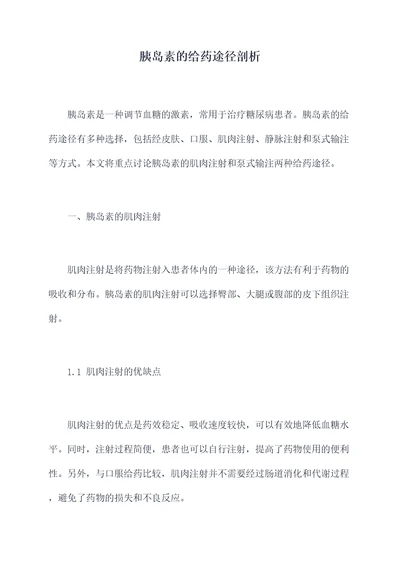 胰岛素的给药途径剖析

胰岛素是一种调节血糖的激素，常用于治疗糖尿病患者。胰岛素的给药途径有多种选择，包括经皮肤、口服、肌肉注射、静脉注射和泵式输注等方式。本文将重点讨论胰岛素的肌肉注射和泵式输注两种给药途径。

一、胰岛素的肌肉注射

肌肉注射是将药物注射入患者体内的一种途径，该方法有利于药物的吸收和分布。胰岛素的肌肉注射可以选择臀部、大腿或腹部的皮下组织注射。

1.1 肌肉注射的优缺点

肌肉注射的优点是药效稳定、吸收速度较快，可以有效地降低血糖水平。同时，注射过程简便，患者也可以自行注射，提高了药物使用的便利性。另外，与口服给药比较，肌肉注射并不需要经过肠道消化和代谢过程，避免了药物的损失和不良反应。